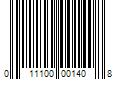 0 11100 00140 8